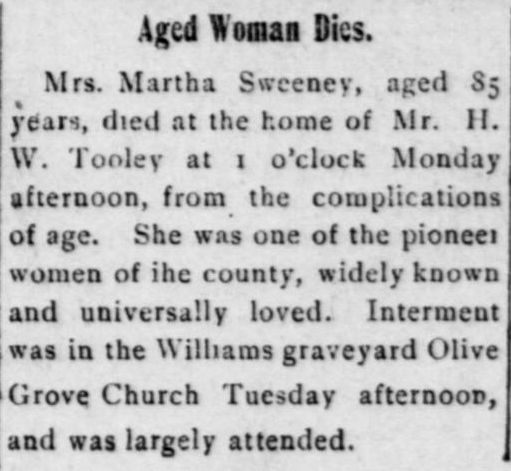 Aged Woman Dies.

Mrs. Martha Sweeney, aged 85 years, died at the home of Mr. H. W. Tooley at 1 o'clock Monday afternoon, from the complications of age. She was one of the pioneer women of ihe county, widely known and universally loved. Interment was in the Williams graveyard Olive Grove Church Tuesday afternoon, and was largely attended.